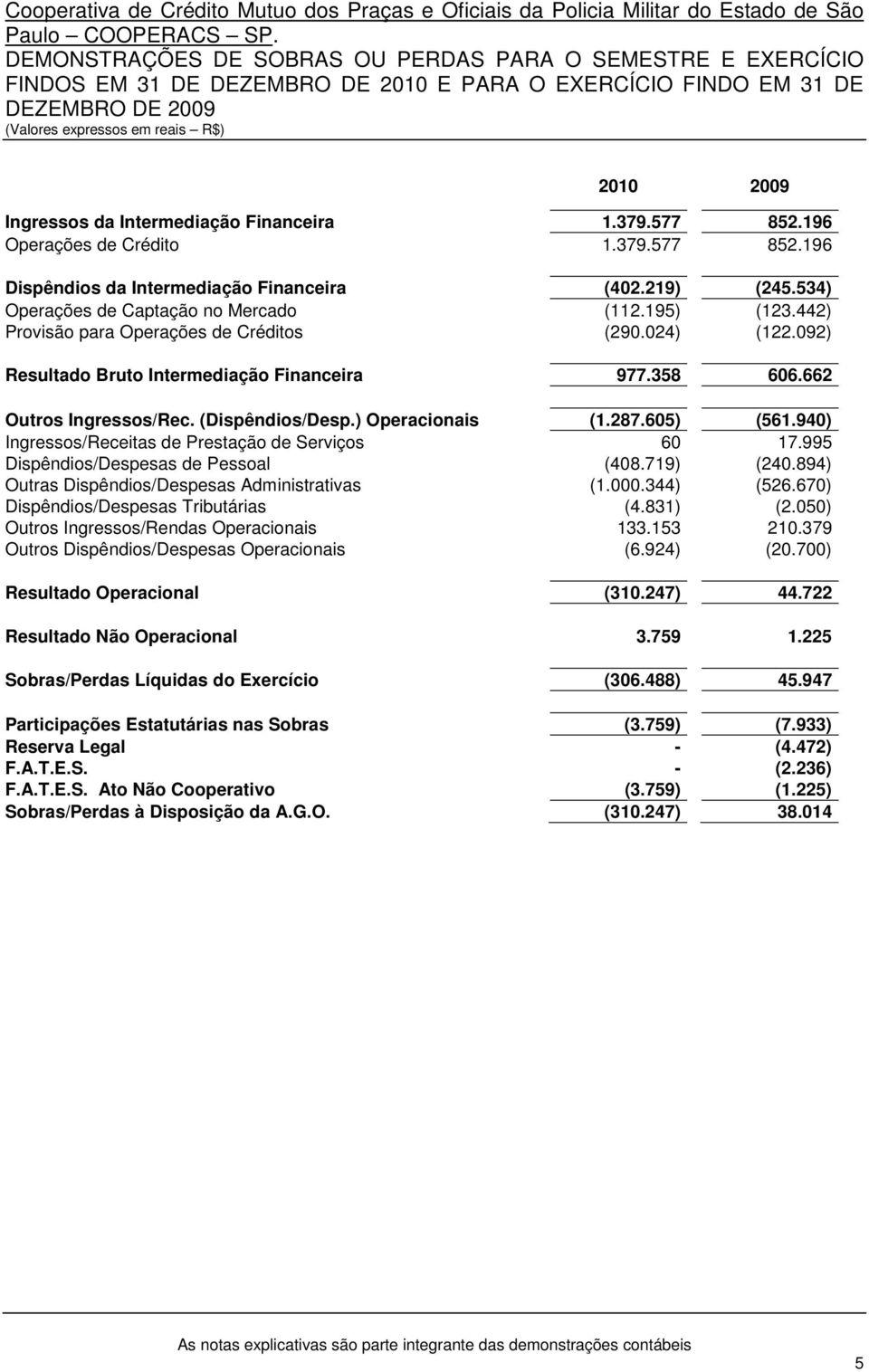 Cooperativa de Crédito Mutuo dos Praças e Oficiais da Policia Militar do Estado de São Paulo – COOPERACS – SP.
DEMONSTRAÇÕES DE SOBRAS OU PERDAS PARA O SEMESTRE E EXERCÍCIO FINDOS EM 31 DE DEZEMBRO DE 2010 E PARA O EXERCÍCIO FINDO EM 31 DE DEZEMBRO DE 2009
(Valores expressos em reais – R$)

| | 2010 | 2009 |
|---|---|---|
| Ingressos da Intermediação Financeira | 1.379.577 | 852.196 |
| Operações de Crédito | 1.379.577 | 852.196 |
| Dispêndios da Intermediação Financeira | (402.219) | (245.534) |
| Operações de Captação no Mercado | (112.195) | (123.442) |
| Provisão para Operações de Créditos | (290.024) | (122.092) |
| Resultado Bruto Intermediação Financeira | 977.358 | 606.662 |
| Outros Ingressos/Rec. (Dispêndios/Desp.) Operacionais | (1.287.605) | (561.940) |
| Ingressos/Receitas de Prestação de Serviços | 60 | 17.995 |
| Dispêndios/Despesas de Pessoal | (408.719) | (240.894) |
| Outras Dispêndios/Despesas Administrativas | (1.000.344) | (526.670) |
| Dispêndios/Despesas Tributárias | (4.831) | (2.050) |
| Outros Ingressos/Rendas Operacionais | 133.153 | 210.379 |
| Outros Dispêndios/Despesas Operacionais | (6.924) | (20.700) |
| Resultado Operacional | (310.247) | 44.722 |
| Resultado Não Operacional | 3.759 | 1.225 |
| Sobras/Perdas Líquidas do Exercício | (306.488) | 45.947 |
| Participações Estatutárias nas Sobras | (3.759) | (7.933) |
| Reserva Legal | - | (4.472) |
| F.A.T.E.S. | - | (2.236) |
| F.A.T.E.S. Ato Não Cooperativo | (3.759) | (1.225) |
| Sobras/Perdas à Disposição da A.G.O. | (310.247) | 38.014 |

As notas explicativas são parte integrante das demonstrações contábeis

5